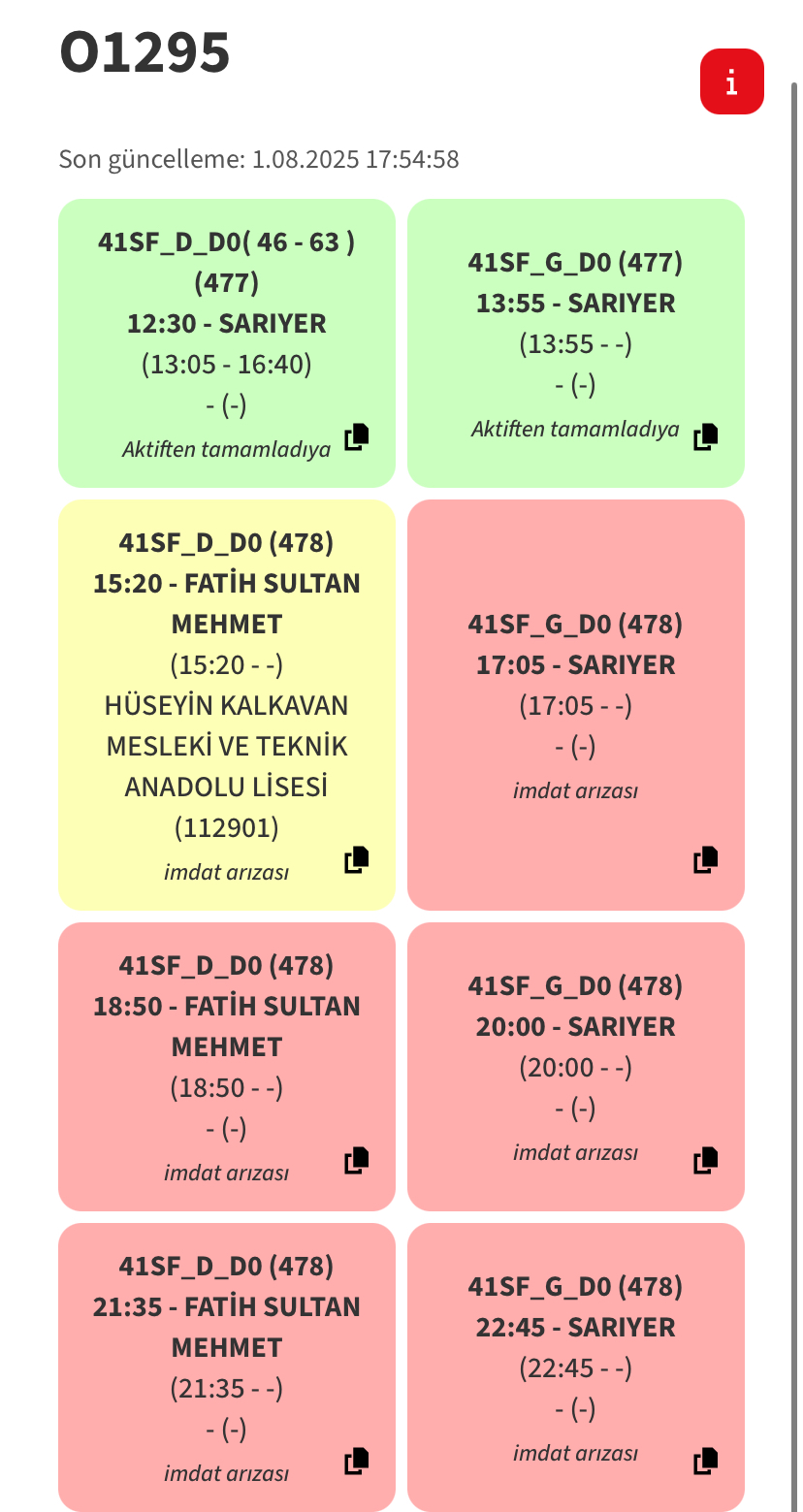 O1295

i

Son güncelleme: 1.08.2025 17:54:58

41SF_D_D0( 46 - 63 ) (477)
12:30 - SARIYER
(13:05 - 16:40)
- (-)
Aktiften tamamladıya

41SF_G_D0 (477)
13:55 - SARIYER
(13:55 - -)
- (-)
Aktiften tamamladıya

41SF_D_D0 (478)
15:20 - FATİH SULTAN MEHMET
(15:20 - -)
HÜSEYİN KALKAVAN MESLEKİ VE TEKNİK ANADOLU LİSESİ
(112901)
imdat arızası

41SF_G_D0 (478)
17:05 - SARIYER
(17:05 - -)
- (-)
imdat arızası

41SF_D_D0 (478)
18:50 - FATİH SULTAN MEHMET
(18:50 - -)
- (-)
imdat arızası

41SF_G_D0 (478)
20:00 - SARIYER
(20:00 - -)
- (-)
imdat arızası

41SF_D_D0 (478)
21:35 - FATİH SULTAN MEHMET
(21:35 - -)
- (-)
imdat arızası

41SF_G_D0 (478)
22:45 - SARIYER
(22:45 - -)
- (-)
imdat arızası